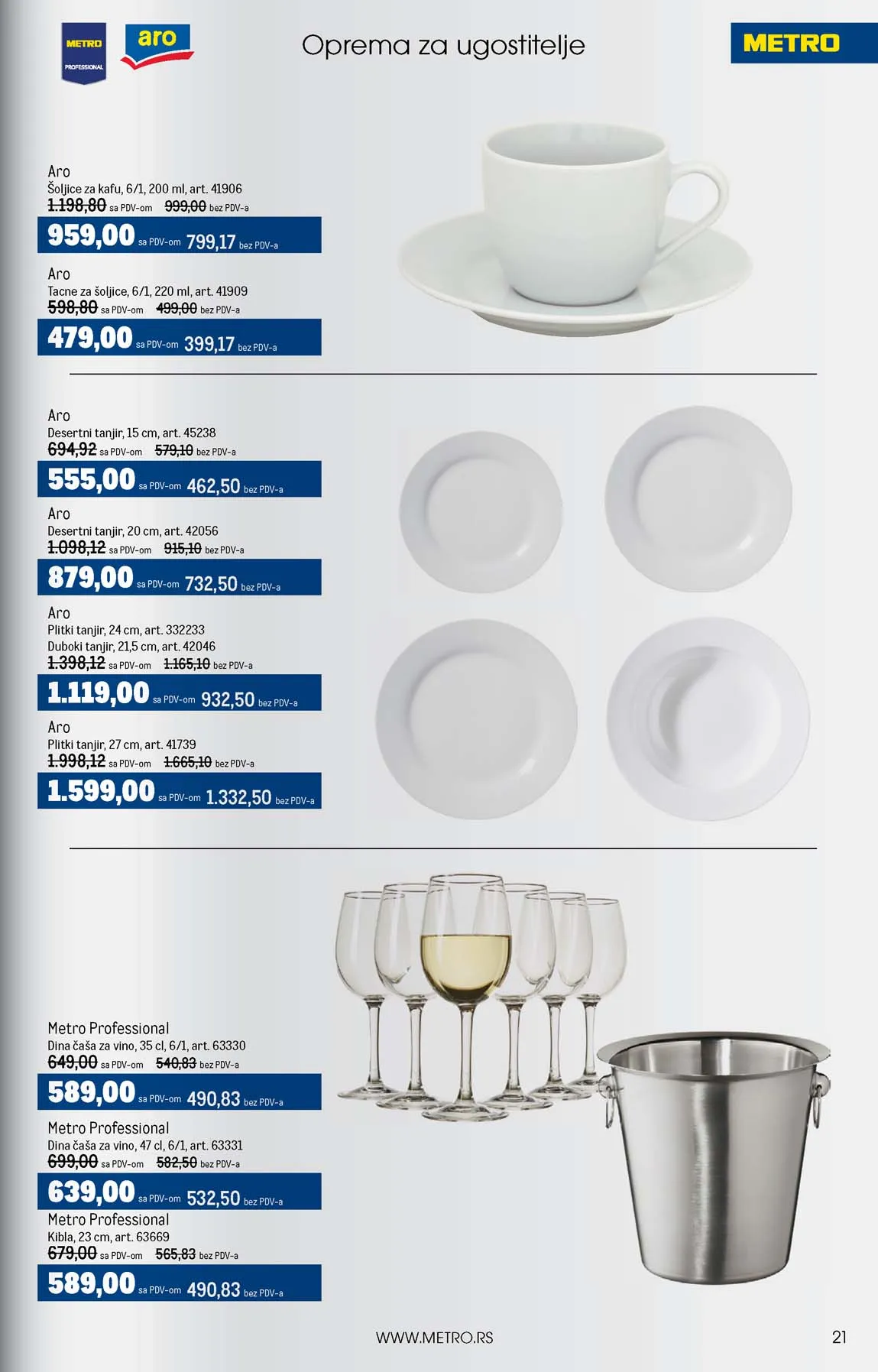 METRO PROFESSIONAL

aro

Oprema za ugostitelje

METRO

Aro
Šoljice za kafu, 6/1, 200 ml, art. 41906
1.198,80 sa PDV-om 999,00 bez PDV-a
959,00 sa PDV-om 799,17 bez PDV-a

Aro
Tacne za šoljice, 6/1, 220 ml, art. 41909
598,80 sa PDV-om 499,00 bez PDV-a
479,00 sa PDV-om 399,17 bez PDV-a

Aro
Desertni tanjir, 15 cm, art. 45238
694,92 sa PDV-om 579,10 bez PDV-a
555,00 sa PDV-om 462,50 bez PDV-a

Aro
Desertni tanjir, 20 cm, art. 42056
1.098,12 sa PDV-om 915,10 bez PDV-a
879,00 sa PDV-om 732,50 bez PDV-a

Aro
Plitki tanjir, 24 cm, art. 332233
Duboki tanjir, 21,5 cm, art. 42046
1.398,12 sa PDV-om 1.165,10 bez PDV-a
1.119,00 sa PDV-om 932,50 bez PDV-a

Aro
Plitki tanjir, 27 cm, art. 41739
1.998,12 sa PDV-om 1.665,10 bez PDV-a
1.599,00 sa PDV-om 1.332,50 bez PDV-a

Metro Professional
Dina čaša za vino, 35 cl, 6/1, art. 63330
649,00 sa PDV-om 540,83 bez PDV-a
589,00 sa PDV-om 490,83 bez PDV-a

Metro Professional
Dina čaša za vino, 47 cl, 6/1, art. 63331
699,00 sa PDV-om 582,50 bez PDV-a
639,00 sa PDV-om 532,50 bez PDV-a

Metro Professional
Kibla, 23 cm, art. 63669
679,00 sa PDV-om 565,83 bez PDV-a
589,00 sa PDV-om 490,83 bez PDV-a

WWW.METRO.RS

21